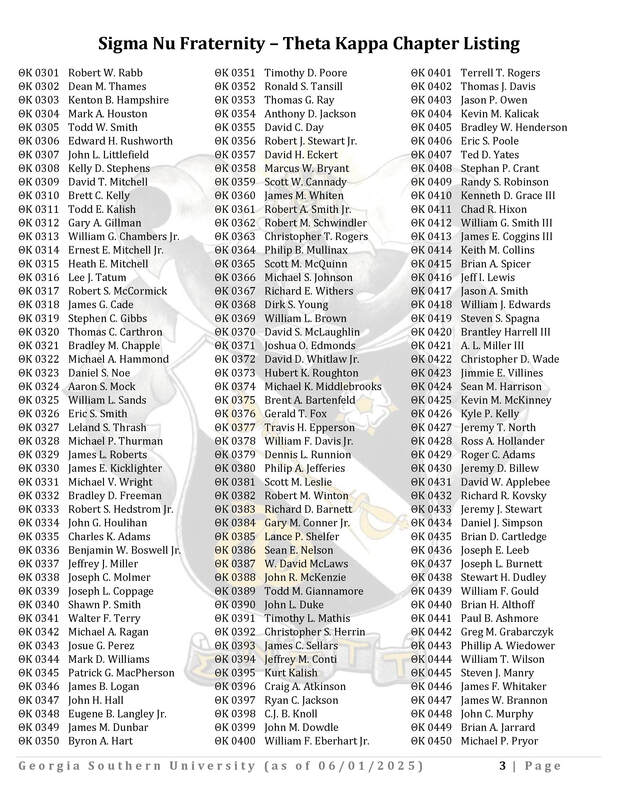 Sigma Nu Fraternity – Theta Kappa Chapter Listing

ΘK 0301 Robert W. Rabb
ΘK 0302 Dean M. Thames
ΘK 0303 Kenton B. Hampshire
ΘK 0304 Mark A. Houston
ΘK 0305 Todd W. Smith
ΘK 0306 Edward H. Rushworth
ΘK 0307 John L. Littlefield
ΘK 0308 Kelly D. Stephens
ΘK 0309 David T. Mitchell
ΘK 0310 Brett C. Kelly
ΘK 0311 Todd E. Kalish
ΘK 0312 Gary A. Gillman
ΘK 0313 William G. Chambers Jr.
ΘK 0314 Ernest E. Mitchell Jr.
ΘK 0315 Heath E. Mitchell
ΘK 0316 Lee J. Tatum
ΘK 0317 Robert S. McCormick
ΘK 0318 James G. Cade
ΘK 0319 Stephen C. Gibbs
ΘK 0320 Thomas C. Carthron
ΘK 0321 Bradley M. Chapple
ΘK 0322 Michael A. Hammond
ΘK 0323 Daniel S. Noe
ΘK 0324 Aaron S. Mock
ΘK 0325 William L. Sands
ΘK 0326 Eric S. Smith
ΘK 0327 Leland S. Thrash
ΘK 0328 Michael P. Thurman
ΘK 0329 James L. Roberts
ΘK 0330 James E. Kicklighter
ΘK 0331 Michael V. Wright
ΘK 0332 Bradley D. Freeman
ΘK 0333 Robert S. Hedstrom Jr.
ΘK 0334 John G. Houlihan
ΘK 0335 Charles K. Adams
ΘK 0336 Benjamin W. Boswell Jr.
ΘK 0337 Jeffrey J. Miller
ΘK 0338 Joseph C. Molmer
ΘK 0339 Joseph L. Coppage
ΘK 0340 Shawn P. Smith
ΘK 0341 Walter F. Terry
ΘK 0342 Michael A. Ragan
ΘK 0343 Josue G. Perez
ΘK 0344 Mark D. Williams
ΘK 0345 Patrick G. MacPherson
ΘK 0346 James B. Logan
ΘK 0347 John H. Hall
ΘK 0348 Eugene B. Langley Jr.
ΘK 0349 James M. Dunbar
ΘK 0350 Byron A. Hart

ΘK 0351 Timothy D. Poore
ΘK 0352 Ronald S. Tansill
ΘK 0353 Thomas G. Ray
ΘK 0354 Anthony D. Jackson
ΘK 0355 David C. Day
ΘK 0356 Robert J. Stewart Jr.
ΘK 0357 David H. Eckert
ΘK 0358 Marcus W. Bryant
ΘK 0359 Scott W. Cannady
ΘK 0360 James M. Whiten
ΘK 0361 Robert A. Smith Jr.
ΘK 0362 Robert M. Schwindler
ΘK 0363 Christopher T. Rogers
ΘK 0364 Philip B. Mullinax
ΘK 0365 Scott M. McQuinn
ΘK 0366 Michael S. Johnson
ΘK 0367 Richard E. Withers
ΘK 0368 Dirk S. Young
ΘK 0369 William L. Brown
ΘK 0370 David S. McLaughlin
ΘK 0371 Joshua O. Edmonds
ΘK 0372 David D. Whitlaw Jr.
ΘK 0373 Hubert K. Roughton
ΘK 0374 Michael K. Middlebrooks
ΘK 0375 Brent A. Bartenfeld
ΘK 0376 Gerald T. Fox
ΘK 0377 Travis H. Epperson
ΘK 0378 William F. Davis Jr.
ΘK 0379 Dennis L. Runnion
ΘK 0380 Philip A. Jefferies
ΘK 0381 Scott M. Leslie
ΘK 0382 Robert M. Winton
ΘK 0383 Richard D. Barnett
ΘK 0384 Gary M. Conner Jr.
ΘK 0385 Lance P. Shelfer
ΘK 0386 Sean E. Nelson
ΘK 0387 W. David McLaws
ΘK 0388 John R. McKenzie
ΘK 0389 Todd M. Giannamore
ΘK 0390 John L. Duke
ΘK 0391 Timothy L. Mathis
ΘK 0392 Christopher S. Herrin
ΘK 0393 James C. Sellars
ΘK 0394 Jeffrey M. Conti
ΘK 0395 Kurt Kalish
ΘK 0396 Craig A. Atkinson
ΘK 0397 Ryan C. Jackson
ΘK 0398 C.J. B. Knoll
ΘK 0399 John M. Dowdle
ΘK 0400 William F. Eberhart Jr.

ΘK 0401 Terrell T. Rogers
ΘK 0402 Thomas J. Davis
ΘK 0403 Jason P. Owen
ΘK 0404 Kevin M. Kalicak
ΘK 0405 Bradley W. Henderson
ΘK 0406 Eric S. Poole
ΘK 0407 Ted D. Yates
ΘK 0408 Stephan P. Crant
ΘK 0409 Randy S. Robinson
ΘK 0410 Kenneth D. Grace III
ΘK 0411 Chad R. Hixon
ΘK 0412 William G. Smith III
ΘK 0413 James E. Coggins III
ΘK 0414 Keith M. Collins
ΘK 0415 Brian A. Spicer
ΘK 0416 Jeff I. Lewis
ΘK 0417 Jason A. Smith
ΘK 0418 William J. Edwards
ΘK 0419 Steven S. Spagna
ΘK 0420 Brantley Harrell III
ΘK 0421 A. L. Miller III
ΘK 0422 Christopher D. Wade
ΘK 0423 Jimmie E. Villines
ΘK 0424 Sean M. Harrison
ΘK 0425 Kevin M. McKinney
ΘK 0426 Kyle P. Kelly
ΘK 0427 Jeremy T. North
ΘK 0428 Ross A. Hollander
ΘK 0429 Roger C. Adams
ΘK 0430 Jeremy D. Billew
ΘK 0431 David W. Applebee
ΘK 0432 Richard R. Kovsky
ΘK 0433 Jeremy J. Stewart
ΘK 0434 Daniel J. Simpson
ΘK 0435 Brian D. Cartledge
ΘK 0436 Joseph E. Leeb
ΘK 0437 Joseph L. Burnett
ΘK 0438 Stewart H. Dudley
ΘK 0439 William F. Gould
ΘK 0440 Brian H. Althoff
ΘK 0441 Paul B. Ashmore
ΘK 0442 Greg M. Grabarczyk
ΘK 0443 Phillip A. Wiedower
ΘK 0444 William T. Wilson
ΘK 0445 Steven J. Manry
ΘK 0446 James F. Whitaker
ΘK 0447 James W. Brannon
ΘK 0448 John C. Murphy
ΘK 0449 Brian A. Jarrard
ΘK 0450 Michael P. Pryor

Georgia Southern University (as of 06/01/2025) 3 | Page